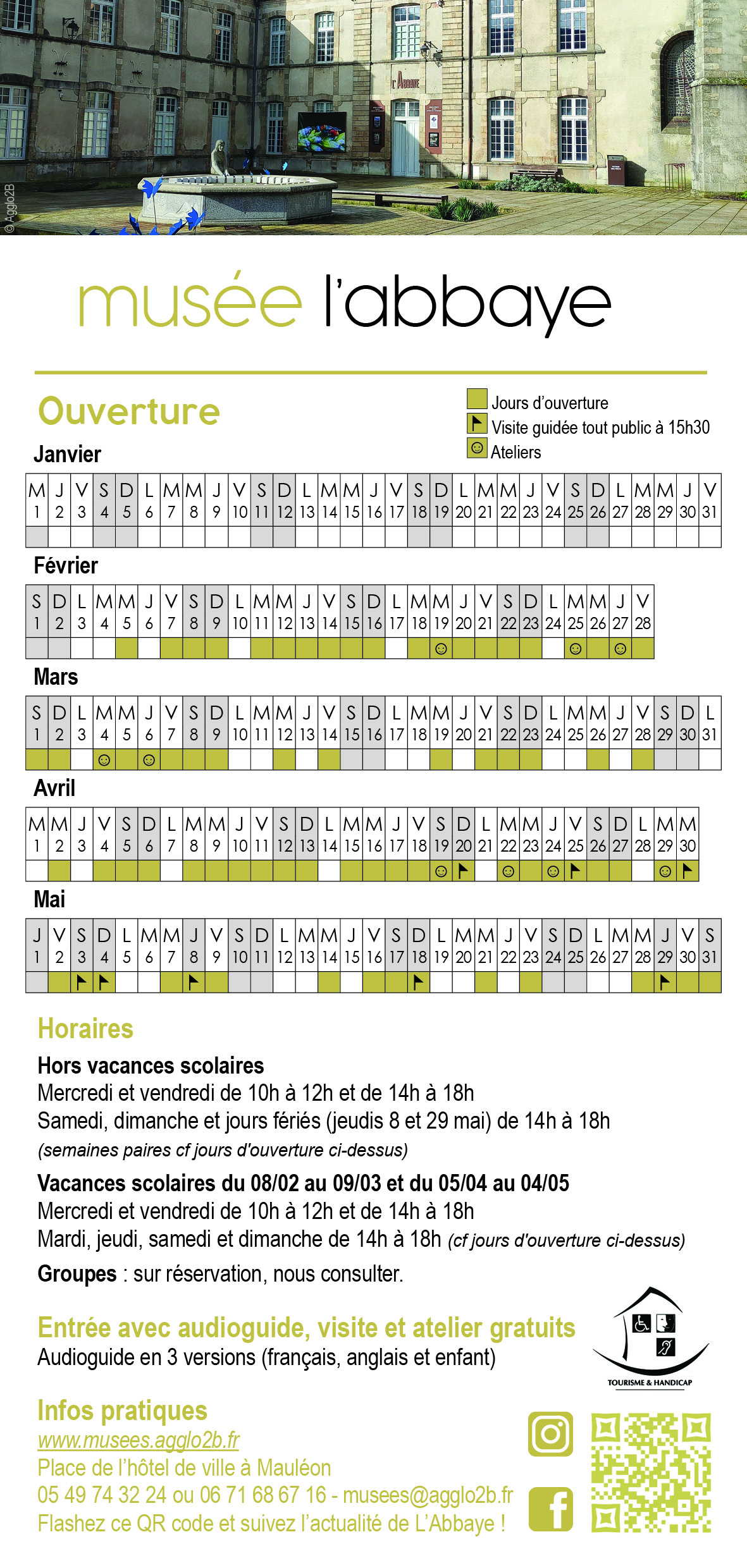 © Agglo2B

L'ABBAYE

musée l'abbaye

Ouverture

Jours d'ouverture
Visite guidée tout public à 15h30
Ateliers

Janvier

| M | J | V | S | D | L | M | M | J | V | S | D | L | M | M | J | V | S | D | L | M | M | J | V | S | D | L | M | M | J | V |
|---|---|---|---|---|---|---|---|---|---|---|---|---|---|---|---|---|---|---|---|---|---|---|---|---|---|---|---|---|---|---|
| 1 | 2 | 3 | 4 | 5 | 6 | 7 | 8 | 9 | 10 | 11 | 12 | 13 | 14 | 15 | 16 | 17 | 18 | 19 | 20 | 21 | 22 | 23 | 24 | 25 | 26 | 27 | 28 | 29 | 30 | 31 |

Février

| S | D | L | M | M | J | V | S | D | L | M | M | J | V | S | D | L | M | M | J | V | S | D | L | M | M | J | V |
|---|---|---|---|---|---|---|---|---|---|---|---|---|---|---|---|---|---|---|---|---|---|---|---|---|---|---|---|
| 1 | 2 | 3 | 4 | 5 | 6 | 7 | 8 | 9 | 10 | 11 | 12 | 13 | 14 | 15 | 16 | 17 | 18 | 19 | 20 | 21 | 22 | 23 | 24 | 25 | 26 | 27 | 28 |

Mars

| S | D | L | M | M | J | V | S | D | L | M | M | J | V | S | D | L | M | M | J | V | S | D | L | M | M | J | V | S | D | L |
|---|---|---|---|---|---|---|---|---|---|---|---|---|---|---|---|---|---|---|---|---|---|---|---|---|---|---|---|---|---|---|
| 1 | 2 | 3 | 4 | 5 | 6 | 7 | 8 | 9 | 10 | 11 | 12 | 13 | 14 | 15 | 16 | 17 | 18 | 19 | 20 | 21 | 22 | 23 | 24 | 25 | 26 | 27 | 28 | 29 | 30 | 31 |

Avril

| M | M | J | V | S | D | L | M | M | J | V | S | D | L | M | M | J | V | S | D | L | M | M | J | V | S | D | L | M | M |
|---|---|---|---|---|---|---|---|---|---|---|---|---|---|---|---|---|---|---|---|---|---|---|---|---|---|---|---|---|---|
| 1 | 2 | 3 | 4 | 5 | 6 | 7 | 8 | 9 | 10 | 11 | 12 | 13 | 14 | 15 | 16 | 17 | 18 | 19 | 20 | 21 | 22 | 23 | 24 | 25 | 26 | 27 | 28 | 29 | 30 |

Mai

| J | V | S | D | L | M | M | J | V | S | D | L | M | M | J | V | S | D | L | M | M | J | V | S | D | L | M | M | J | V | S |
|---|---|---|---|---|---|---|---|---|---|---|---|---|---|---|---|---|---|---|---|---|---|---|---|---|---|---|---|---|---|---|
| 1 | 2 | 3 | 4 | 5 | 6 | 7 | 8 | 9 | 10 | 11 | 12 | 13 | 14 | 15 | 16 | 17 | 18 | 19 | 20 | 21 | 22 | 23 | 24 | 25 | 26 | 27 | 28 | 29 | 30 | 31 |

Horaires

Hors vacances scolaires
Mercredi et vendredi de 10h à 12h et de 14h à 18h
Samedi, dimanche et jours fériés (jeudis 8 et 29 mai) de 14h à 18h
(semaines paires cf jours d'ouverture ci-dessus)

Vacances scolaires du 08/02 au 09/03 et du 05/04 au 04/05
Mercredi et vendredi de 10h à 12h et de 14h à 18h
Mardi, jeudi, samedi et dimanche de 14h à 18h (cf jours d'ouverture ci-dessus)

Groupes : sur réservation, nous consulter.

Entrée avec audioguide, visite et atelier gratuits
Audioguide en 3 versions (français, anglais et enfant)

TOURISME & HANDICAP

Infos pratiques
www.musees.agglo2b.fr
Place de l'hôtel de ville à Mauléon
05 49 74 32 24 ou 06 71 68 67 16 - musees@agglo2b.fr
Flashez ce QR code et suivez l'actualité de L'Abbaye !